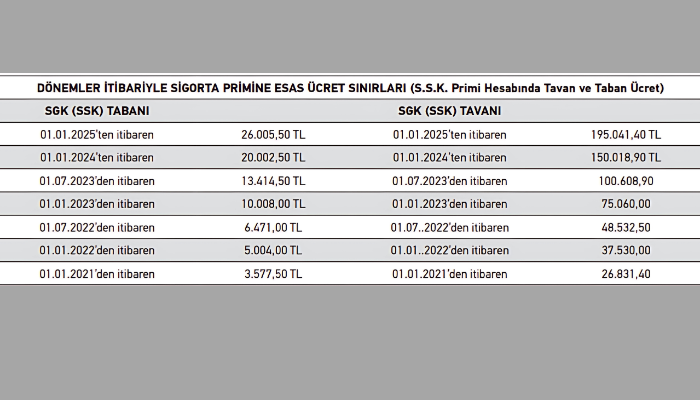 DÖNEMLER İTİBARİYLE SİGORTA PRİMİNE ESAS ÜCRET SINIRLARI (S.S.K. Primi Hesabında Tavan ve Taban Ücret)

| SGK (SSK) TABANI | | SGK (SSK) TAVANI | |
|---|---|---|---|
| 01.01.2025'ten itibaren | 26.005,50 TL | 01.01.2025'ten itibaren | 195.041,40 TL |
| 01.01.2024'ten itibaren | 20.002,50 TL | 01.01.2024'ten itibaren | 150.018,90 TL |
| 01.07.2023'den itibaren | 13.414,50 TL | 01.07.2023'den itibaren | 100.608,90 |
| 01.01.2023'den itibaren | 10.008,00 TL | 01.01.2023'den itibaren | 75.060,00 |
| 01.07.2022'den itibaren | 6.471,00 TL | 01.07..2022'den itibaren | 48.532,50 |
| 01.01.2022'den itibaren | 5.004,00 TL | 01.01..2022'den itibaren | 37.530,00 |
| 01.01.2021'den itibaren | 3.577,50 TL | 01.01.2021'den itibaren | 26.831,40 |